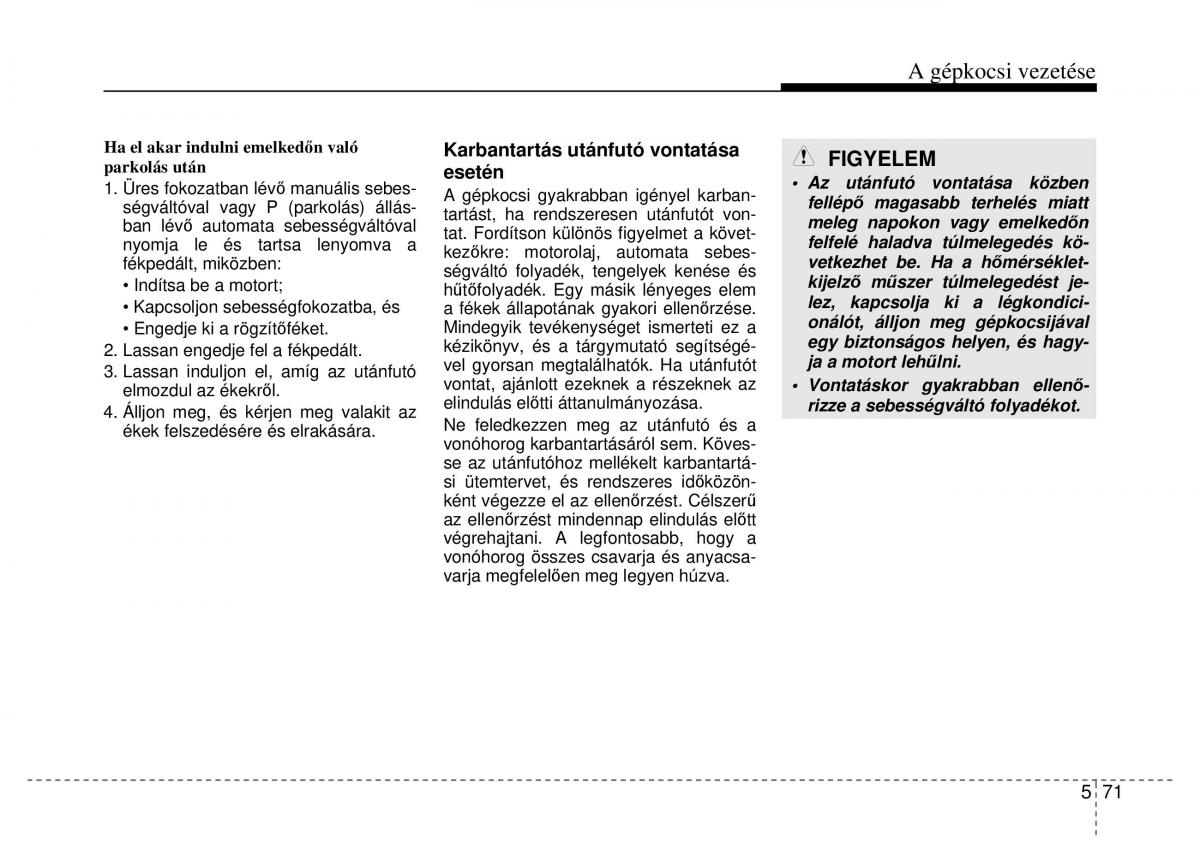 A gépkocsi vezetése

Ha el akar indulni emelkedőn való parkolás után

1. Üres fokozatban lévő manuális sebességváltóval vagy P (parkolás) állásban lévő automata sebességváltóval nyomja le és tartsa lenyomva a fékpedált, miközben:

• Indítsa be a motort;

• Kapcsoljon sebességfokozatba, és

• Engedje ki a rögzítőféket.

2. Lassan engedje fel a fékpedált.

3. Lassan induljon el, amíg az utánfutó elmozdul az ékekről.

4. Álljon meg, és kérjen meg valakit az ékek felszedésére és elrakására.

Karbantartás utánfutó vontatása esetén

A gépkocsi gyakrabban igényel karbantartást, ha rendszeresen utánfutót vontat. Fordítson különös figyelmet a következőkre: motorolaj, automata sebességváltó folyadék, tengelyek kenése és hűtőfolyadék. Egy másik lényeges elem a fékek állapotának gyakori ellenőrzése. Mindegyik tevékenységet ismerteti ez a kézikönyv, és a tárgymutató segítségével gyorsan megtalálhatók. Ha utánfutót vontat, ajánlott ezeknek a részeknek az elindulás előtti áttanulmányozása.

Ne feledkezzen meg az utánfutó és a vonóhorog karbantartásáról sem. Kövesse az utánfutóhoz mellékelt karbantartási ütemtervet, és rendszeres időközönként végezze el az ellenőrzést. Célszerű az ellenőrzést mindennap elindulás előtt végrehajtani. A legfontosabb, hogy a vonóhorog összes csavarja és anyacsavarja megfelelően meg legyen húzva.

FIGYELEM

• Az utánfutó vontatása közben fellépő magasabb terhelés miatt meleg napokon vagy emelkedőn felfelé haladva túlmelegedés következhet be. Ha a hőmérsékletkijelző műszer túlmelegedést jelez, kapcsolja ki a légkondicionálót, álljon meg gépkocsijával egy biztonságos helyen, és hagyja a motort lehűlni.

• Vontatáskor gyakrabban ellenőrizze a sebességváltó folyadékot.

5 71